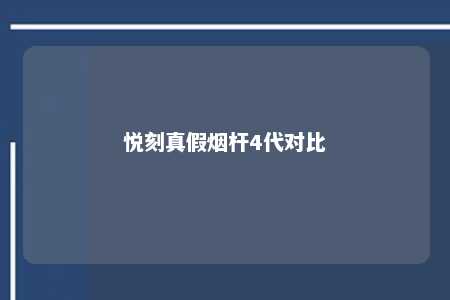 悦刻真假烟杆4代对比